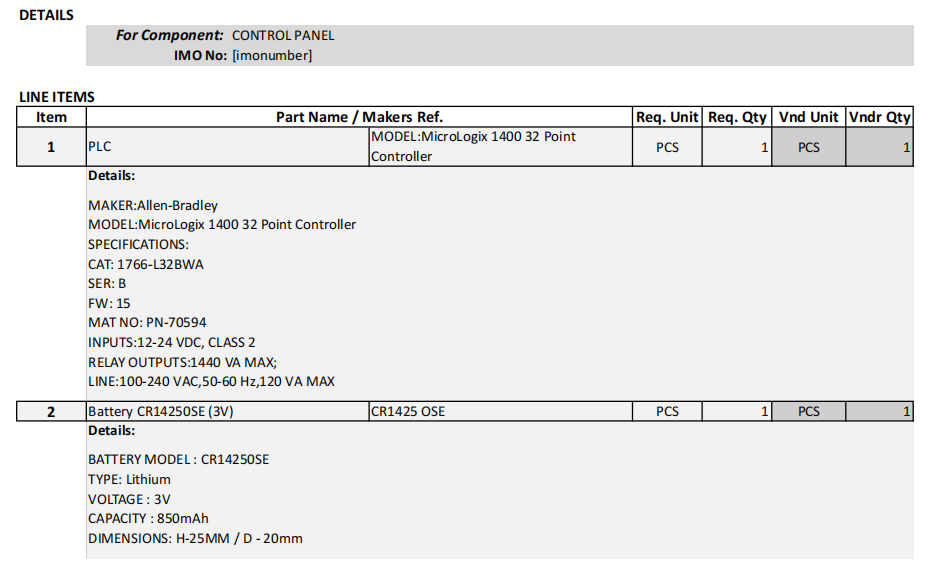 DETAILS

For Component: CONTROL PANEL
IMO No: [imonumber]

LINE ITEMS

| Item | Part Name / Makers Ref. | | Req. Unit | Req. Qty | Vnd Unit | Vndr Qty |
|---|---|---|---|---|---|---|
| 1 | PLC | MODEL:MicroLogix 1400 32 Point Controller | PCS | 1 | PCS | 1 |

Details:

MAKER:Allen-Bradley
MODEL:MicroLogix 1400 32 Point Controller
SPECIFICATIONS:
CAT: 1766-L32BWA
SER: B
FW: 15
MAT NO: PN-70594
INPUTS:12-24 VDC, CLASS 2
RELAY OUTPUTS:1440 VA MAX;
LINE:100-240 VAC,50-60 Hz,120 VA MAX

| 2 | Battery CR14250SE (3V) | CR1425 OSE | PCS | 1 | PCS | 1 |
|---|---|---|---|---|---|---|

Details:

BATTERY MODEL : CR14250SE
TYPE: Lithium
VOLTAGE : 3V
CAPACITY : 850mAh
DIMENSIONS: H-25MM / D - 20mm